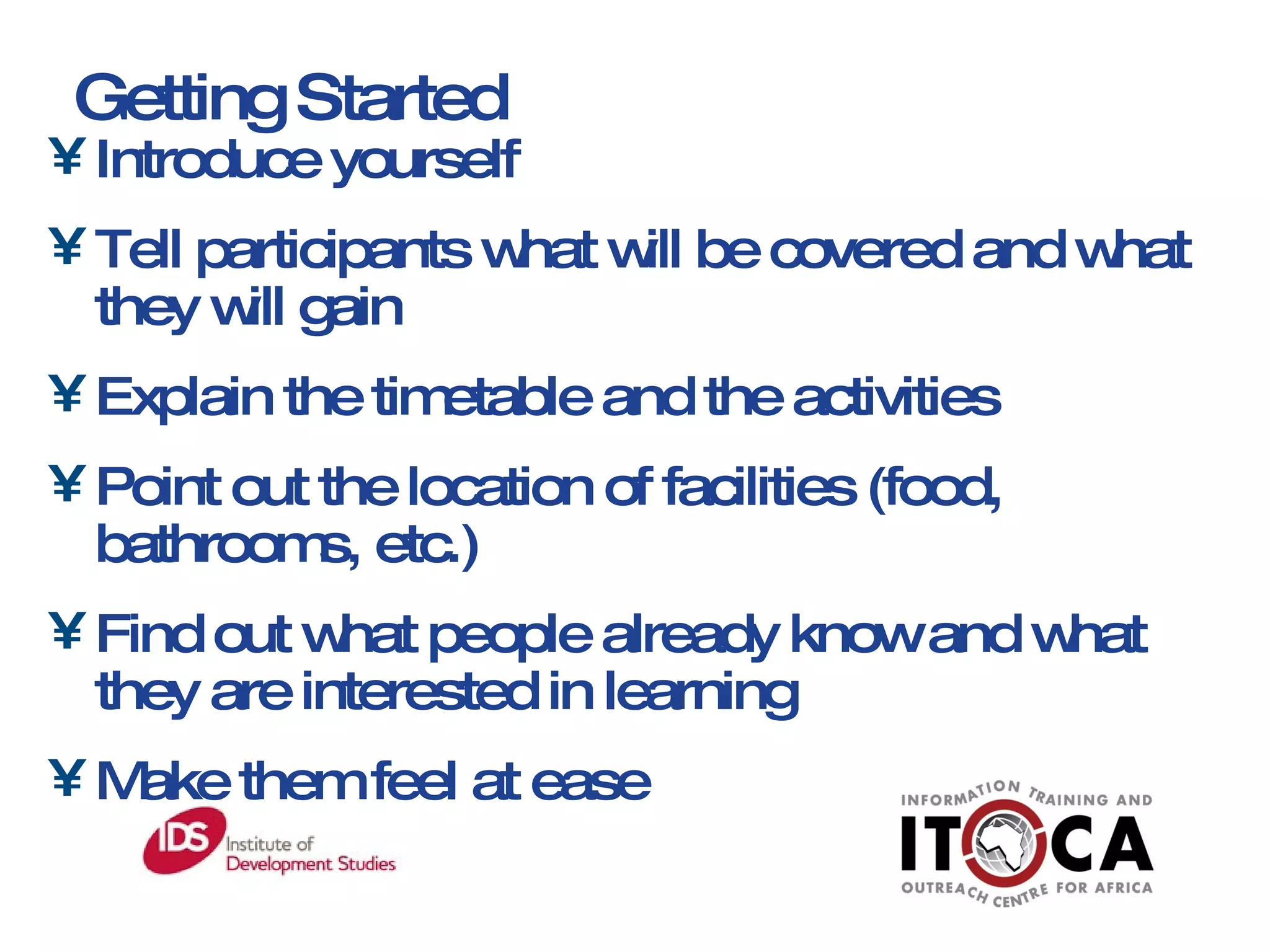 Getting Started

¥ Introduce yourself

¥ Tell participants what will be covered and what they will gain

¥ Explain the timetable and the activities

¥ Point out the location of facilities (food, bathrooms, etc.)

¥ Find out what people already know and what they are interested in learning

¥ Make them feel at ease

IDS Institute of Development Studies

INFORMATION TRAINING AND ITOCA OUTREACH CENTRE FOR AFRICA